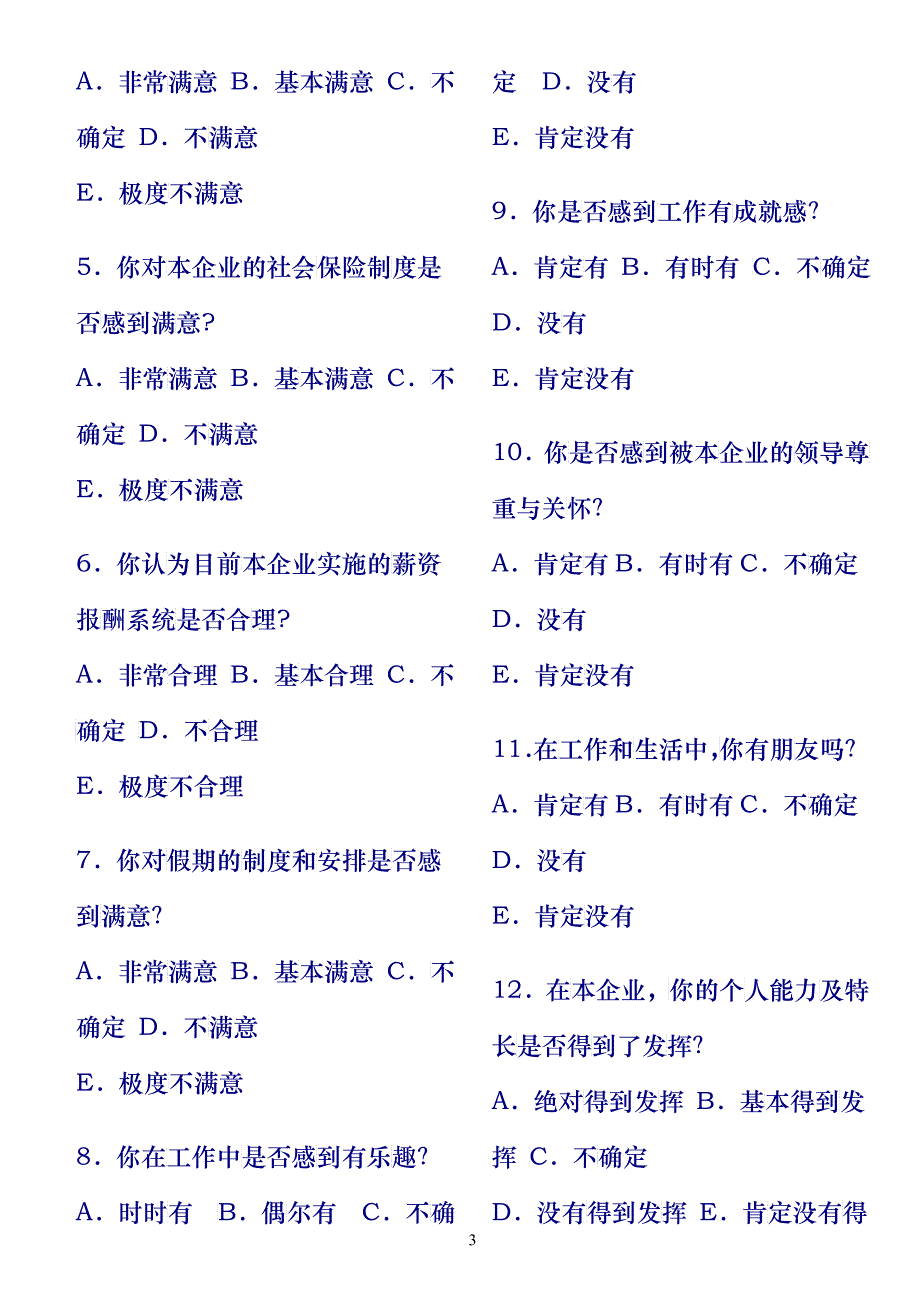 A．非常满意 B．基本满意 C．不确定 D．不满意

E．极度不满意

5．你对本企业的社会保险制度是否感到满意?

A．非常满意 B．基本满意 C．不确定 D．不满意

E．极度不满意

6．你认为目前本企业实施的薪资报酬系统是否合理?

A．非常合理 B．基本合理 C．不确定 D．不合理

E．极度不合理

7．你对假期的制度和安排是否感到满意?

A．非常满意 B．基本满意 C．不确定 D．不满意

E．极度不满意

8．你在工作中是否感到有乐趣?

A．时时有 B．偶尔有 C．不确定 D．没有

E．肯定没有

9．你是否感到工作有成就感?

A．肯定有 B．有时有 C．不确定

D．没有

E．肯定没有

10．你是否感到被本企业的领导尊重与关怀?

A．肯定有 B．有时有 C．不确定

D．没有

E．肯定没有

11.在工作和生活中,你有朋友吗?

A．肯定有 B．有时有 C．不确定

D．没有

E．肯定没有

12．在本企业，你的个人能力及特长是否得到了发挥?

A．绝对得到发挥 B．基本得到发挥 C．不确定

D．没有得到发挥 E．肯定没有得

3